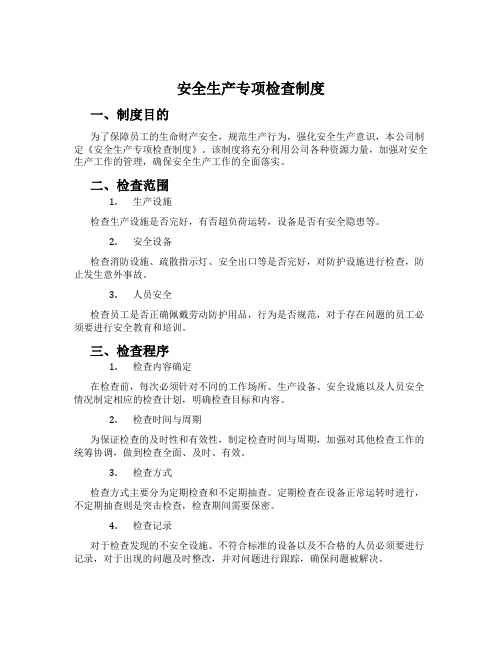 安全生产专项检查制度

一、制度目的

为了保障员工的生命财产安全，规范生产行为，强化安全生产意识，本公司制定《安全生产专项检查制度》，该制度将充分利用公司各种资源力量，加强对安全生产工作的管理，确保安全生产工作的全面落实。

二、检查范围

1. 生产设施

检查生产设施是否完好，有否超负荷运转，设备是否有安全隐患等。

2. 安全设备

检查消防设施、疏散指示灯、安全出口等是否完好，对防护设施进行检查，防止发生意外事故。

3. 人员安全

检查员工是否正确佩戴劳动防护用品，行为是否规范，对于存在问题的员工必须要进行安全教育和培训。

三、检查程序

1. 检查内容确定

在检查前，每次必须针对不同的工作场所、生产设备、安全设施以及人员安全情况制定相应的检查计划，明确检查目标和内容。

2. 检查时间与周期

为保证检查的及时性和有效性，制定检查时间与周期，加强对其他检查工作的统筹协调，做到检查全面、及时、有效。

3. 检查方式

检查方式主要分为定期检查和不定期抽查。定期检查在设备正常运转时进行，不定期抽查则是突击检查，检查期间需要保密。

4. 检查记录

对于检查发现的不安全设施、不符合标准的设备以及不合格的人员必须要进行记录，对于出现的问题及时整改，并对问题进行跟踪，确保问题被解决。